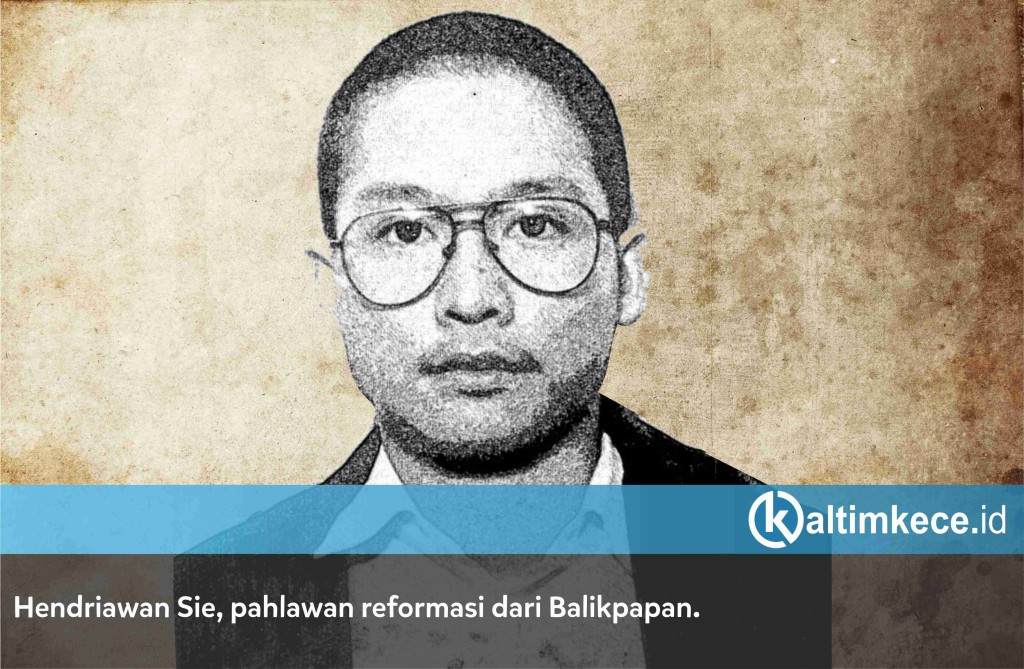 kaltimkece.id

Hendriawan Sie, pahlawan reformasi dari Balikpapan.